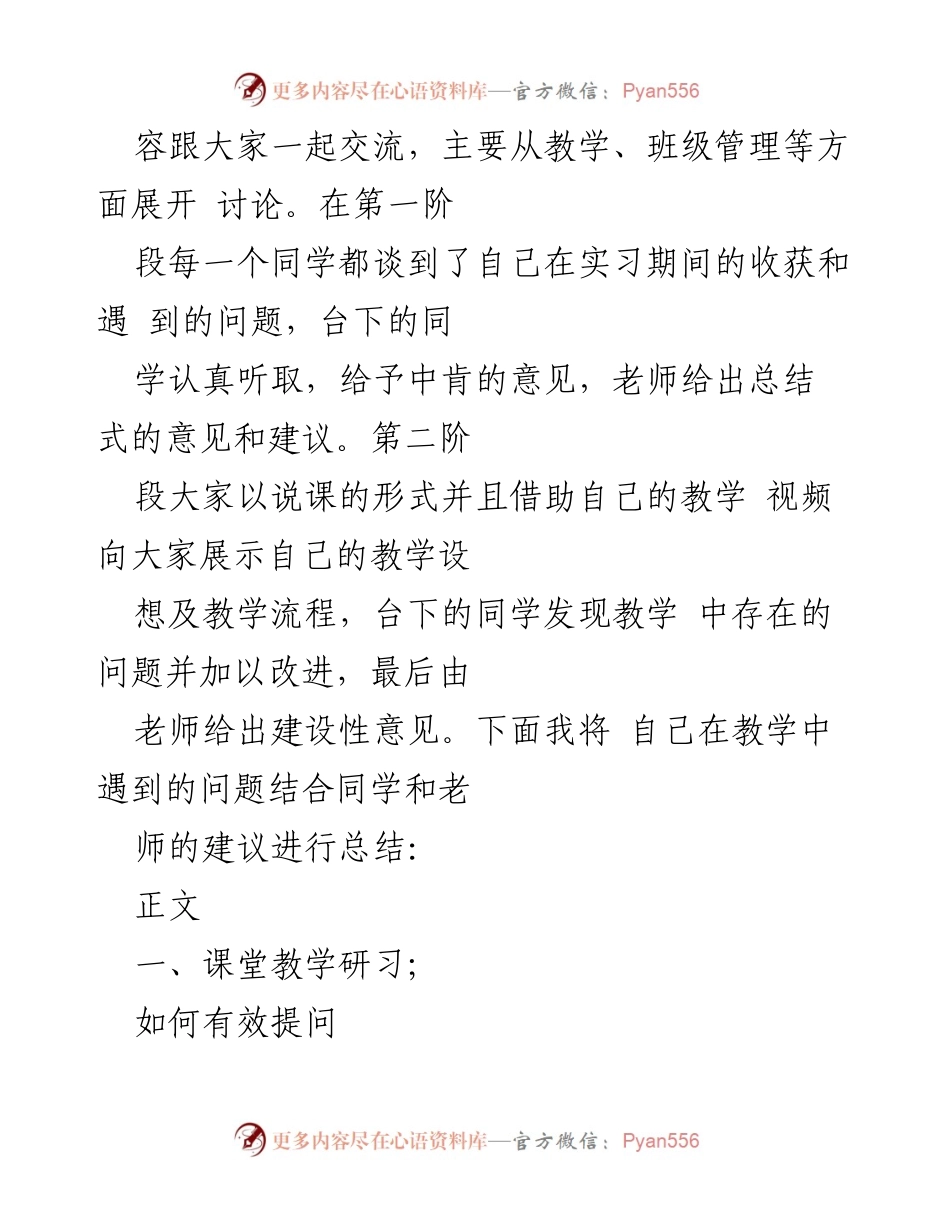 更多内容尽在心语资料库—官方微信：Pyan556

容跟大家一起交流，主要从教学、班级管理等方面展开 讨论。在第一阶

段每一个同学都谈到了自己在实习期间的收获和遇 到的问题，台下的同

学认真听取，给予中肯的意见，老师给出总结式的意见和建议。第二阶

段大家以说课的形式并且借助自己的教学 视频向大家展示自己的教学设

想及教学流程，台下的同学发现教学 中存在的问题并加以改进，最后由

老师给出建设性意见。下面我将 自己在教学中遇到的问题结合同学和老

师的建议进行总结：

正文

一、课堂教学研习；

如何有效提问

更多内容尽在心语资料库—官方微信：Pyan556